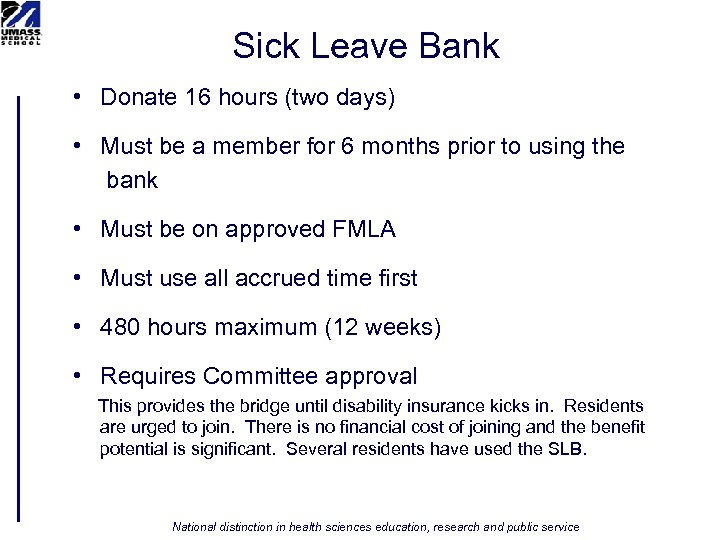 UMASS MEDICAL SCHOOL

Sick Leave Bank

• Donate 16 hours (two days)

• Must be a member for 6 months prior to using the bank

• Must be on approved FMLA

• Must use all accrued time first

• 480 hours maximum (12 weeks)

• Requires Committee approval

This provides the bridge until disability insurance kicks in. Residents are urged to join. There is no financial cost of joining and the benefit potential is significant. Several residents have used the SLB.

National distinction in health sciences education, research and public service